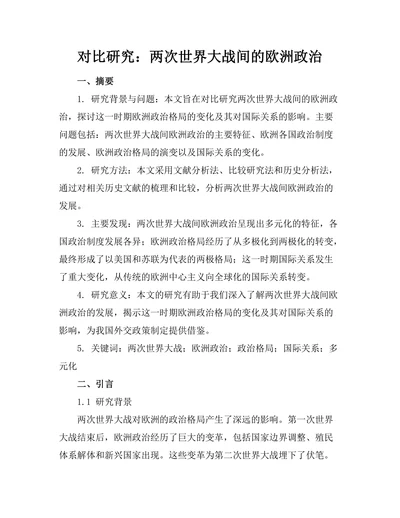 对比研究：两次世界大战间的欧洲政治

一、摘要

1. 研究背景与问题：本文旨在对比研究两次世界大战间的欧洲政治，探讨这一时期欧洲政治格局的变化及其对国际关系的影响。主要问题包括：两次世界大战间欧洲政治的主要特征、欧洲各国政治制度的发展、欧洲政治格局的演变以及国际关系的变化。

2. 研究方法：本文采用文献分析法、比较研究法和历史分析法，通过对相关历史文献的梳理和比较，分析两次世界大战间欧洲政治的发展。

3. 主要发现：两次世界大战间欧洲政治呈现出多元化的特征，各国政治制度发展各异；欧洲政治格局经历了从多极化到两极化的转变，最终形成了以美国和苏联为代表的两极格局；这一时期国际关系发生了重大变化，从传统的欧洲中心主义向全球化的国际关系转变。

4. 研究意义：本文的研究有助于我们深入了解两次世界大战间欧洲政治的发展，揭示这一时期欧洲政治格局的变化及其对国际关系的影响，为我国外交政策制定提供借鉴。

5. 关键词：两次世界大战；欧洲政治；政治格局；国际关系；多元化

二、引言

1.1 研究背景

两次世界大战对欧洲的政治格局产生了深远的影响。第一次世界大战结束后，欧洲政治经历了巨大的变革，包括国家边界调整、殖民体系解体和新兴国家出现。这些变革为第二次世界大战埋下了伏笔。